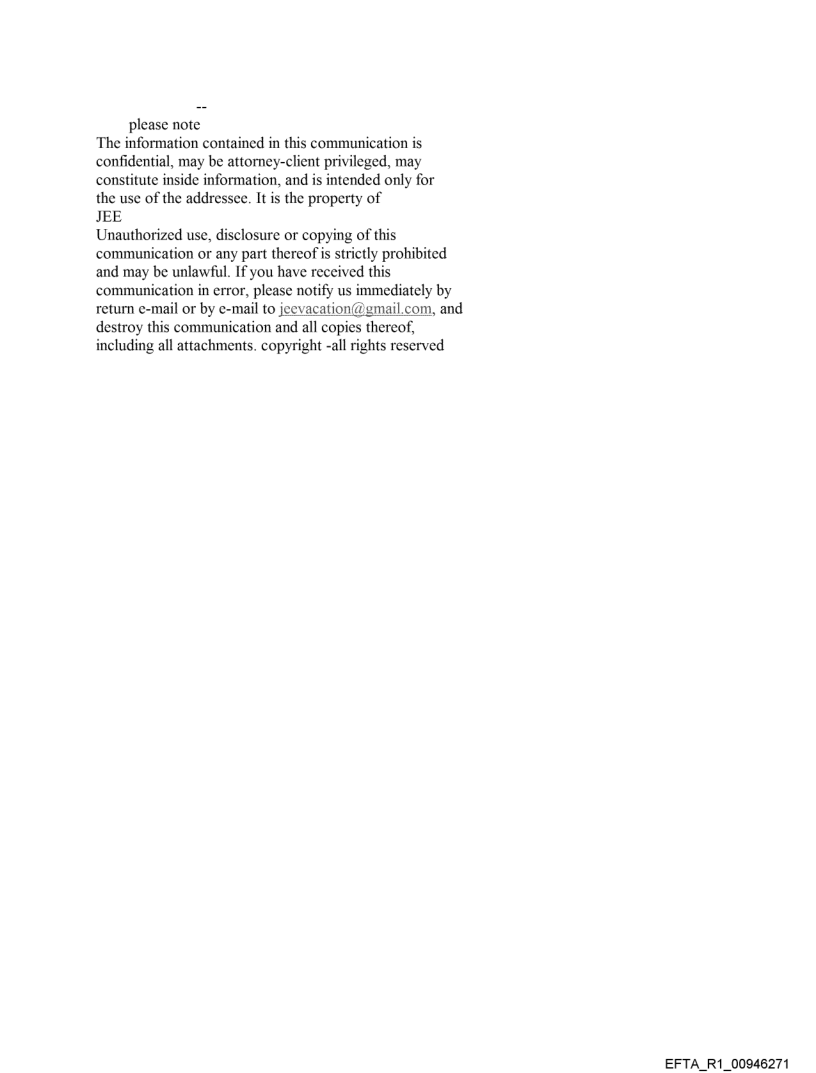 --

please note

The information contained in this communication is confidential, may be attorney-client privileged, may constitute inside information, and is intended only for the use of the addressee. It is the property of JEE

Unauthorized use, disclosure or copying of this communication or any part thereof is strictly prohibited and may be unlawful. If you have received this communication in error, please notify us immediately by return e-mail or by e-mail to jeevacation@gmail.com, and destroy this communication and all copies thereof, including all attachments. copyright -all rights reserved

EFTA_R1_00946271